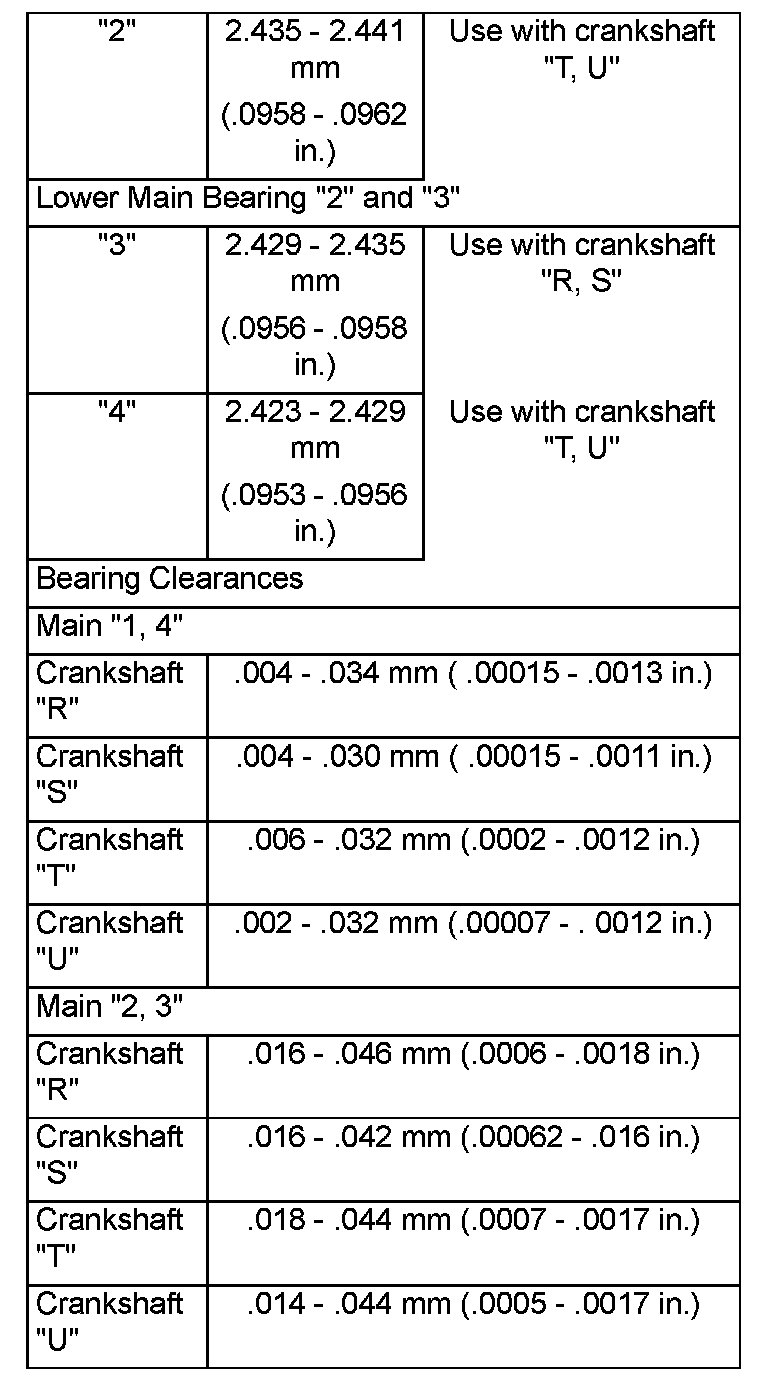 | "2" | 2.435 - 2.441 mm (.0958 - .0962 in.) | Use with crankshaft "T, U" |
|---|---|---|
| Lower Main Bearing "2" and "3" | | |
| "3" | 2.429 - 2.435 mm (.0956 - .0958 in.) | Use with crankshaft "R, S" |
| "4" | 2.423 - 2.429 mm (.0953 - .0956 in.) | Use with crankshaft "T, U" |
| Bearing Clearances | | |
| Main "1, 4" | | |
| Crankshaft "R" | .004 - .034 mm ( .00015 - .0013 in.) | |
| Crankshaft "S" | .004 - .030 mm ( .00015 - .0011 in.) | |
| Crankshaft "T" | .006 - .032 mm (.0002 - .0012 in.) | |
| Crankshaft "U" | .002 - .032 mm (.00007 - . 0012 in.) | |
| Main "2, 3" | | |
| Crankshaft "R" | .016 - .046 mm (.0006 - .0018 in.) | |
| Crankshaft "S" | .016 - .042 mm (.00062 - .016 in.) | |
| Crankshaft "T" | .018 - .044 mm (.0007 - .0017 in.) | |
| Crankshaft "U" | .014 - .044 mm (.0005 - .0017 in.) | |